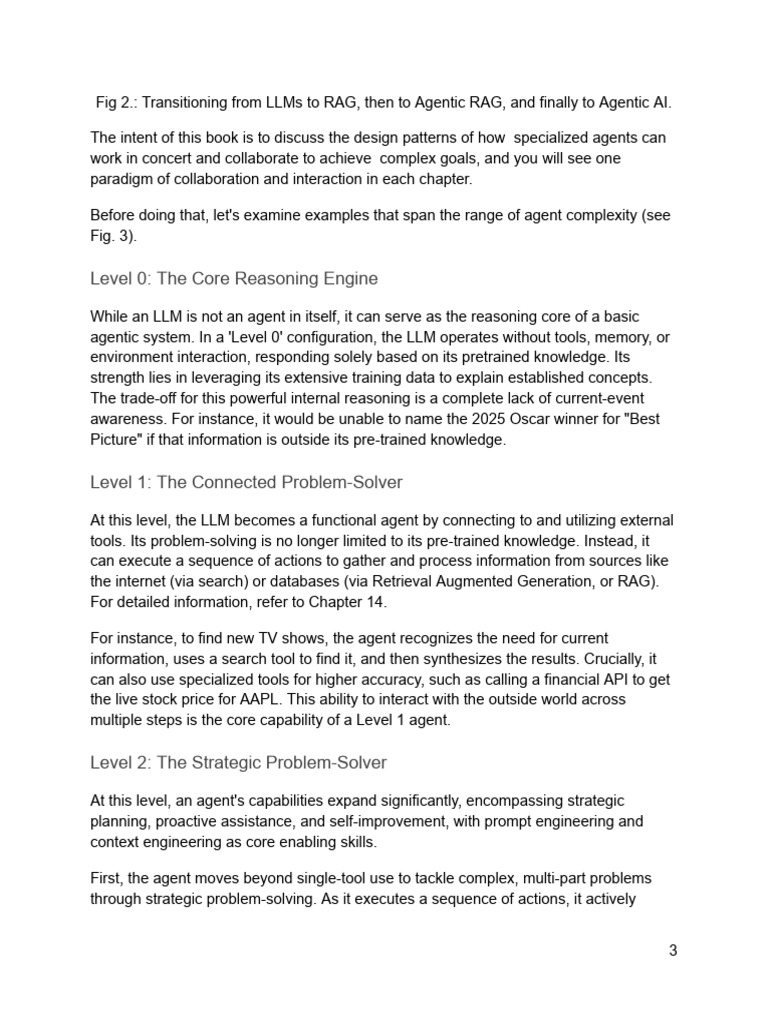 Fig 2.: Transitioning from LLMs to RAG, then to Agentic RAG, and finally to Agentic AI.

The intent of this book is to discuss the design patterns of how specialized agents can work in concert and collaborate to achieve complex goals, and you will see one paradigm of collaboration and interaction in each chapter.

Before doing that, let's examine examples that span the range of agent complexity (see Fig. 3).

Level 0: The Core Reasoning Engine

While an LLM is not an agent in itself, it can serve as the reasoning core of a basic agentic system. In a 'Level 0' configuration, the LLM operates without tools, memory, or environment interaction, responding solely based on its pretrained knowledge. Its strength lies in leveraging its extensive training data to explain established concepts. The trade-off for this powerful internal reasoning is a complete lack of current-event awareness. For instance, it would be unable to name the 2025 Oscar winner for "Best Picture" if that information is outside its pre-trained knowledge.

Level 1: The Connected Problem-Solver

At this level, the LLM becomes a functional agent by connecting to and utilizing external tools. Its problem-solving is no longer limited to its pre-trained knowledge. Instead, it can execute a sequence of actions to gather and process information from sources like the internet (via search) or databases (via Retrieval Augmented Generation, or RAG). For detailed information, refer to Chapter 14.

For instance, to find new TV shows, the agent recognizes the need for current information, uses a search tool to find it, and then synthesizes the results. Crucially, it can also use specialized tools for higher accuracy, such as calling a financial API to get the live stock price for AAPL. This ability to interact with the outside world across multiple steps is the core capability of a Level 1 agent.

Level 2: The Strategic Problem-Solver

At this level, an agent's capabilities expand significantly, encompassing strategic planning, proactive assistance, and self-improvement, with prompt engineering and context engineering as core enabling skills.

First, the agent moves beyond single-tool use to tackle complex, multi-part problems through strategic problem-solving. As it executes a sequence of actions, it actively

3